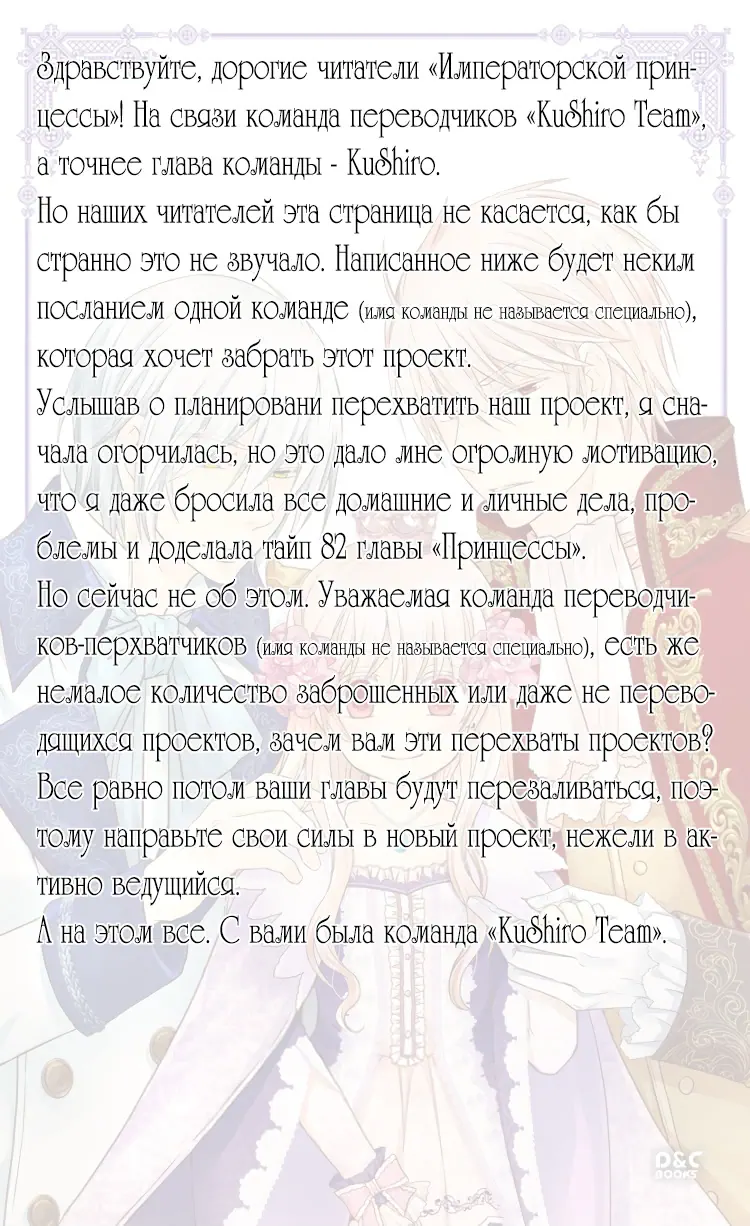 Здравствуйте, дорогие читатели «Императорской принцессы»! На связи команда переводчиков «KuShiro Team», а точнее глава команды - KuShiro.

Но наших читателей эта страница не касается, как бы странно это не звучало. Написанное ниже будет неким посланием одной команде (имя команды не называется специально), которая хочет забрать этот проект.

Услышав о планировани перехватить наш проект, я сначала огорчилась, но это дало мне огромную мотивацию, что я даже бросила все домашние и личные дела, проблемы и доделала тайп 82 главы «Принцессы».

Но сейчас не об этом. Уважаемая команда переводчиков-перхватчиков (имя команды не называется специально), есть же немалое количество заброшенных или даже не переводящихся проектов, зачем вам эти перехваты проектов? Все равно потом ваши главы будут перезаливаться, поэтому направьте свои силы в новый проект, нежели в активно ведущийся.

А на этом все. С вами была команда «KuShiro Team».

D&C BOOKS